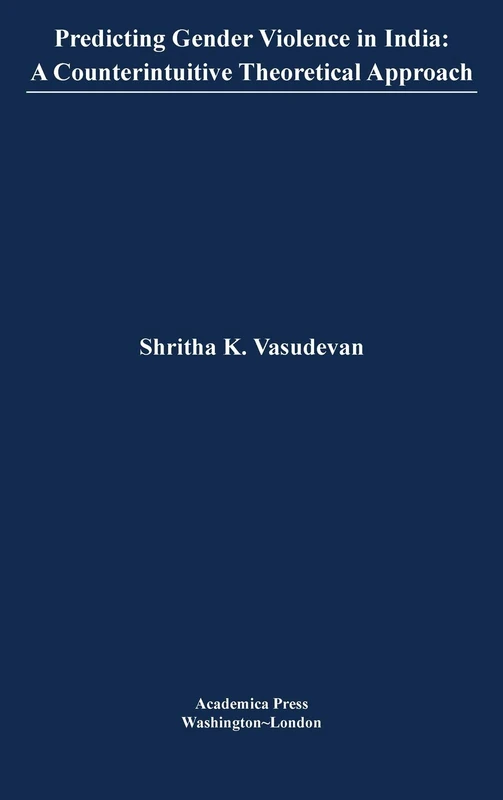 Predicting Gender Violence in India:
A Counterintuitive Theoretical Approach

Shritha K. Vasudevan

Academica Press
Washington~London